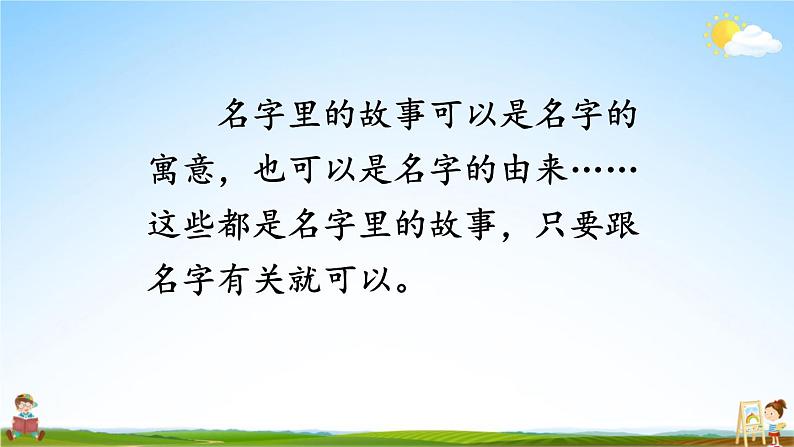 名字里的故事可以是名字的寓意，也可以是名字的由来……这些都是名字里的故事，只要跟名字有关就可以。